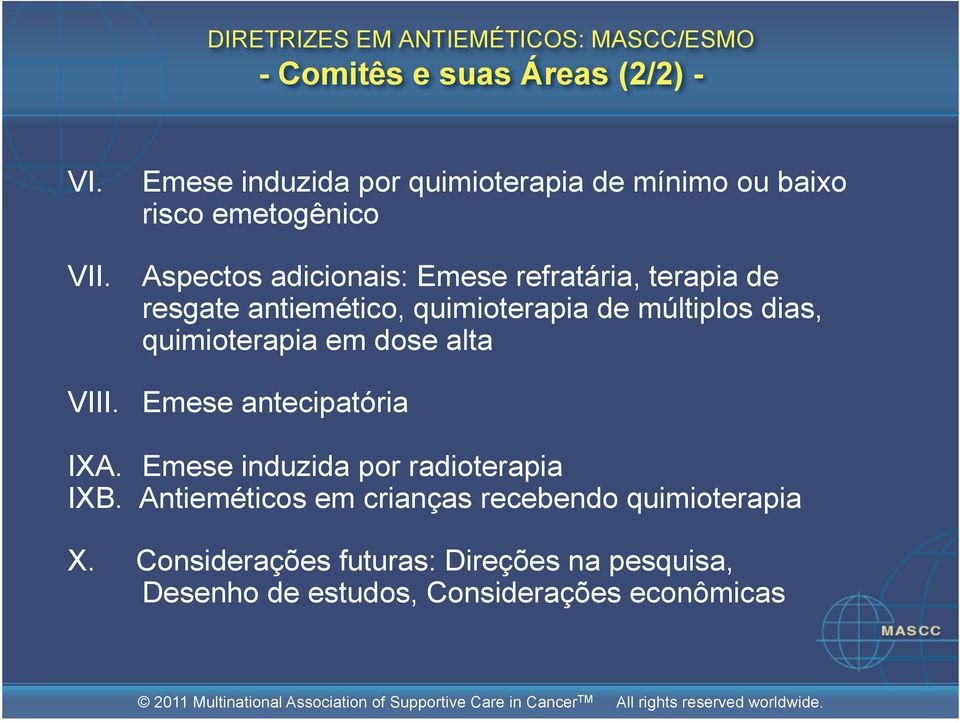 DIRETRIZES EM ANTIEMÉTICOS: MASCC/ESMO
- Comitês e suas Áreas (2/2) -

VI. Emese induzida por quimioterapia de mínimo ou baixo risco emetogênico

VII. Aspectos adicionais: Emese refratária, terapia de resgate antiemético, quimioterapia de múltiplos dias, quimioterapia em dose alta

VIII. Emese antecipatória

IXA. Emese induzida por radioterapia
IXB. Antieméticos em crianças recebendo quimioterapia

X. Considerações futuras: Direções na pesquisa, Desenho de estudos, Considerações econômicas

MASCC

© 2011 Multinational Association of Supportive Care in Cancer$^{TM}$ All rights reserved worldwide.